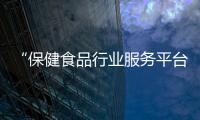 “保健食品行业服务平台